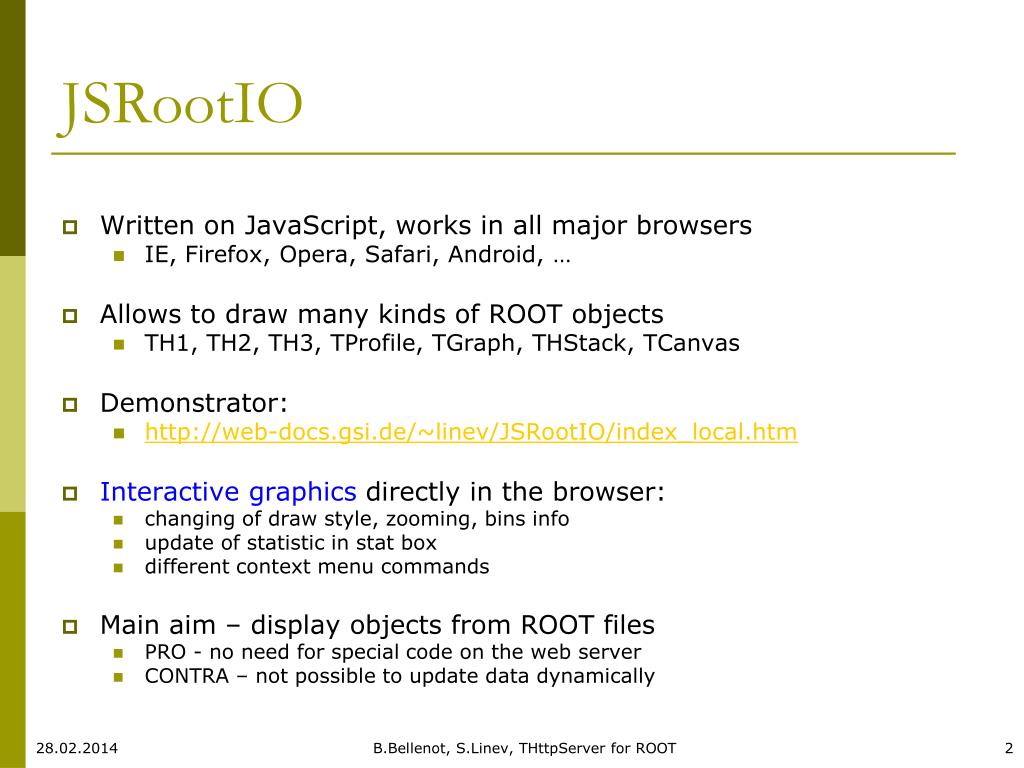 JSRootIO

Written on JavaScript, works in all major browsers
IE, Firefox, Opera, Safari, Android, …

Allows to draw many kinds of ROOT objects
TH1, TH2, TH3, TProfile, TGraph, THStack, TCanvas

Demonstrator:
http://web-docs.gsi.de/~linev/JSRootIO/index_local.htm

Interactive graphics directly in the browser:
changing of draw style, zooming, bins info
update of statistic in stat box
different context menu commands

Main aim – display objects from ROOT files
PRO - no need for special code on the web server
CONTRA – not possible to update data dynamically

28.02.2014
B.Bellenot, S.Linev, THttpServer for ROOT
2